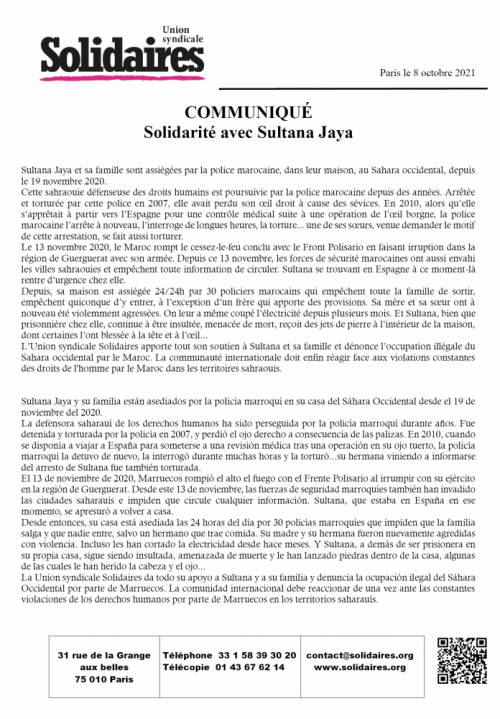 Union syndicale
Solidaires

Paris le 8 octobre 2021

COMMUNIQUÉ
Solidarité avec Sultana Jaya

Sultana Jaya et sa famille sont assiégées par la police marocaine, dans leur maison, au Sahara occidental, depuis le 19 novembre 2020.
Cette sahraouie défenseuse des droits humains est poursuivie par la police marocaine depuis des années. Arrêtée et torturée par cette police en 2007, elle avait perdu son œil droit à cause des sévices. En 2010, alors qu'elle s'apprêtait à partir vers l'Espagne pour une contrôle médical suite à une opération de l'œil borgne, la police marocaine l'arrête à nouveau, l'interroge de longues heures, la torture… une de ses sœurs, venue demander le motif de cette arrestation, se fait aussi torturer.
Le 13 novembre 2020, le Maroc rompt le cessez-le-feu conclu avec le Front Polisario en faisant irruption dans la région de Guerguerat avec son armée. Depuis ce 13 novembre, les forces de sécurité marocaines ont aussi envahi les villes sahraouies et empêchent toute information de circuler. Sultana se trouvant en Espagne à ce moment-là rentre d'urgence chez elle.
Depuis, sa maison est assiégée 24/24h par 30 policiers marocains qui empêchent toute la famille de sortir, empêchent quiconque d'y entrer, à l'exception d'un frère qui apporte des provisions. Sa mère et sa sœur ont à nouveau été violemment agressées. On leur a même coupé l'électricité depuis plusieurs mois. Et Sultana, bien que prisonnière chez elle, continue à être insultée, menacée de mort, reçoit des jets de pierre à l'intérieur de la maison, dont certaines l'ont blessée à la tête et à l'œil…
L'Union syndicale Solidaires apporte tout son soutien à Sultana et sa famille et dénonce l'occupation illégale du Sahara occidental par le Maroc. La communauté internationale doit enfin réagir face aux violations constantes des droits de l'homme par le Maroc dans les territoires sahraouis.

Sultana Jaya y su familia están asediados por la policía marroquí en su casa del Sáhara Occidental desde el 19 de noviembre del 2020.
La defensora saharaui de los derechos humanos ha sido perseguida por la policía marroquí durante años. Fue detenida y torturada por la policía en 2007, y perdió el ojo derecho a consecuencia de las palizas. En 2010, cuando se disponía a viajar a España para someterse a una revisión médica tras una operación en su ojo tuerto, la policía marroquí la detuvo de nuevo, la interrogó durante muchas horas y la torturó…su hermana viniendo a informarse del arresto de Sultana fue también torturada.
El 13 de noviembre de 2020, Marruecos rompió el alto el fuego con el Frente Polisario al irrumpir con su ejército en la región de Guerguerat. Desde este 13 de noviembre, las fuerzas de seguridad marroquíes también han invadido las ciudades saharauis e impiden que circule cualquier información. Sultana, que estaba en España en ese momento, se apresuró a volver a casa.
Desde entonces, su casa está asediada las 24 horas del día por 30 policías marroquíes que impiden que la familia salga y que nadie entre, salvo un hermano que trae comida. Su madre y su hermana fueron nuevamente agredidas con violencia. Incluso les han cortado la electricidad desde hace meses. Y Sultana, a demás de ser prisionera en su propia casa, sigue siendo insultada, amenazada de muerte y le han lanzado piedras dentro de la casa, algunas de las cuales le han herido la cabeza y el ojo…
La Union syndicale Solidaires da todo su apoyo a Sultana y a su familia y denuncia la ocupación ilegal del Sáhara Occidental por parte de Marruecos. La comunidad internacional debe reaccionar de una vez ante las constantes violaciones de los derechos humanos por parte de Marruecos en los territorios saharauis.

31 rue de la Grange aux belles 75 010 Paris
Téléphone 33 1 58 39 30 20
Télécopie 01 43 67 62 14
contact@solidaires.org
www.solidaires.org